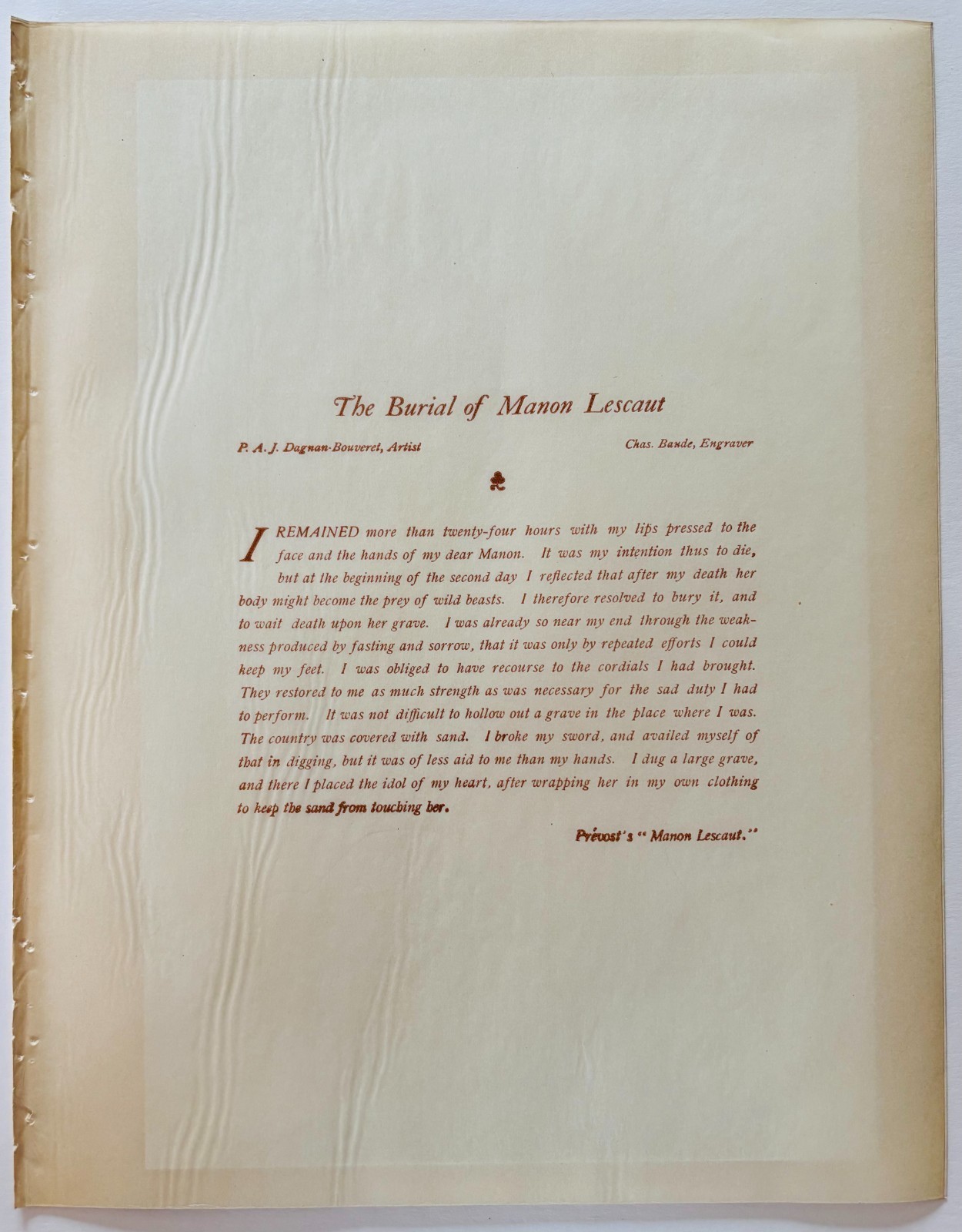 The Burial of Manon Lescaut

P. A. J. Dagnan-Bouveret, Artist

Chas. Baude, Engraver

I REMAINED more than twenty-four hours with my lips pressed to the face and the hands of my dear Manon. It was my intention thus to die, but at the beginning of the second day I reflected that after my death her body might become the prey of wild beasts. I therefore resolved to bury it, and to wait death upon her grave. I was already so near my end through the weakness produced by fasting and sorrow, that it was only by repeated efforts I could keep my feet. I was obliged to have recourse to the cordials I had brought. They restored to me as much strength as was necessary for the sad duty I had to perform. It was not difficult to hollow out a grave in the place where I was. The country was covered with sand. I broke my sword, and availed myself of that in digging, but it was of less aid to me than my hands. I dug a large grave, and there I placed the idol of my heart, after wrapping her in my own clothing to keep the sand from touching her.

Prévost's "Manon Lescaut."